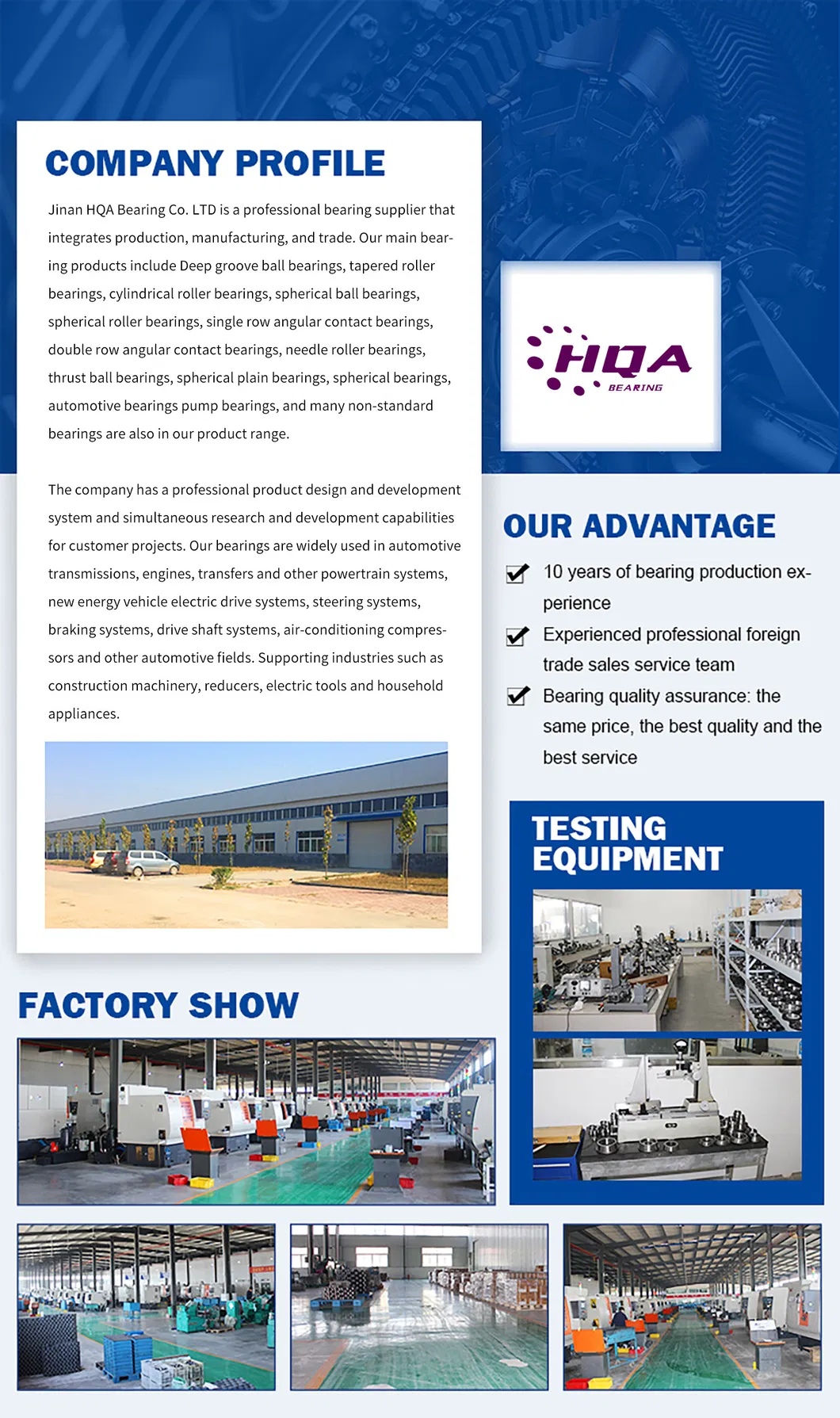 COMPANY PROFILE

Jinan HQA Bearing Co. LTD is a professional bearing supplier that integrates production, manufacturing, and trade. Our main bearing products include Deep groove ball bearings, tapered roller bearings, cylindrical roller bearings, spherical ball bearings, spherical roller bearings, single row angular contact bearings, double row angular contact bearings, needle roller bearings, thrust ball bearings, spherical plain bearings, spherical bearings, automotive bearings pump bearings, and many non-standard bearings are also in our product range.

The company has a professional product design and development system and simultaneous research and development capabilities for customer projects. Our bearings are widely used in automotive transmissions, engines, transfers and other powertrain systems, new energy vehicle electric drive systems, steering systems, braking systems, drive shaft systems, air-conditioning compressors and other automotive fields. Supporting industries such as construction machinery, reducers, electric tools and household appliances.

HQA BEARING

OUR ADVANTAGE

10 years of bearing production experience

Experienced professional foreign trade sales service team

Bearing quality assurance: the same price, the best quality and the best service

TESTING EQUIPMENT

FACTORY SHOW